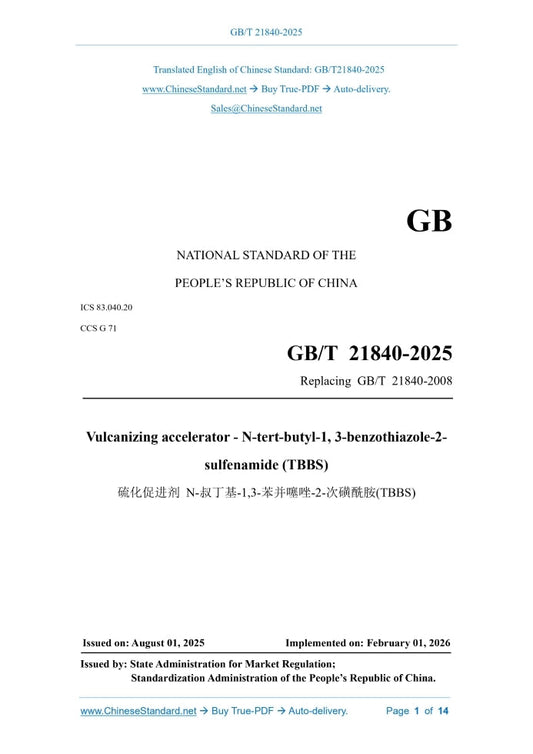 GB/T 21840-2025

Translated English of Chinese Standard: GB/T21840-2025
www.ChineseStandard.net → Buy True-PDF → Auto-delivery.
Sales@ChineseStandard.net

GB

NATIONAL STANDARD OF THE
PEOPLE'S REPUBLIC OF CHINA

ICS 83.040.20
CCS G 71

GB/T 21840-2025
Replacing GB/T 21840-2008

Vulcanizing accelerator - N-tert-butyl-1, 3-benzothiazole-2-sulfenamide (TBBS)
硫化促进剂 N-叔丁基-1,3-苯并噻唑-2-次磺酰胺(TBBS)

Issued on: August 01, 2025 Implemented on: February 01, 2026

Issued by: State Administration for Market Regulation;
Standardization Administration of the People's Republic of China.

www.ChineseStandard.net → Buy True-PDF → Auto-delivery. Page 1 of 14